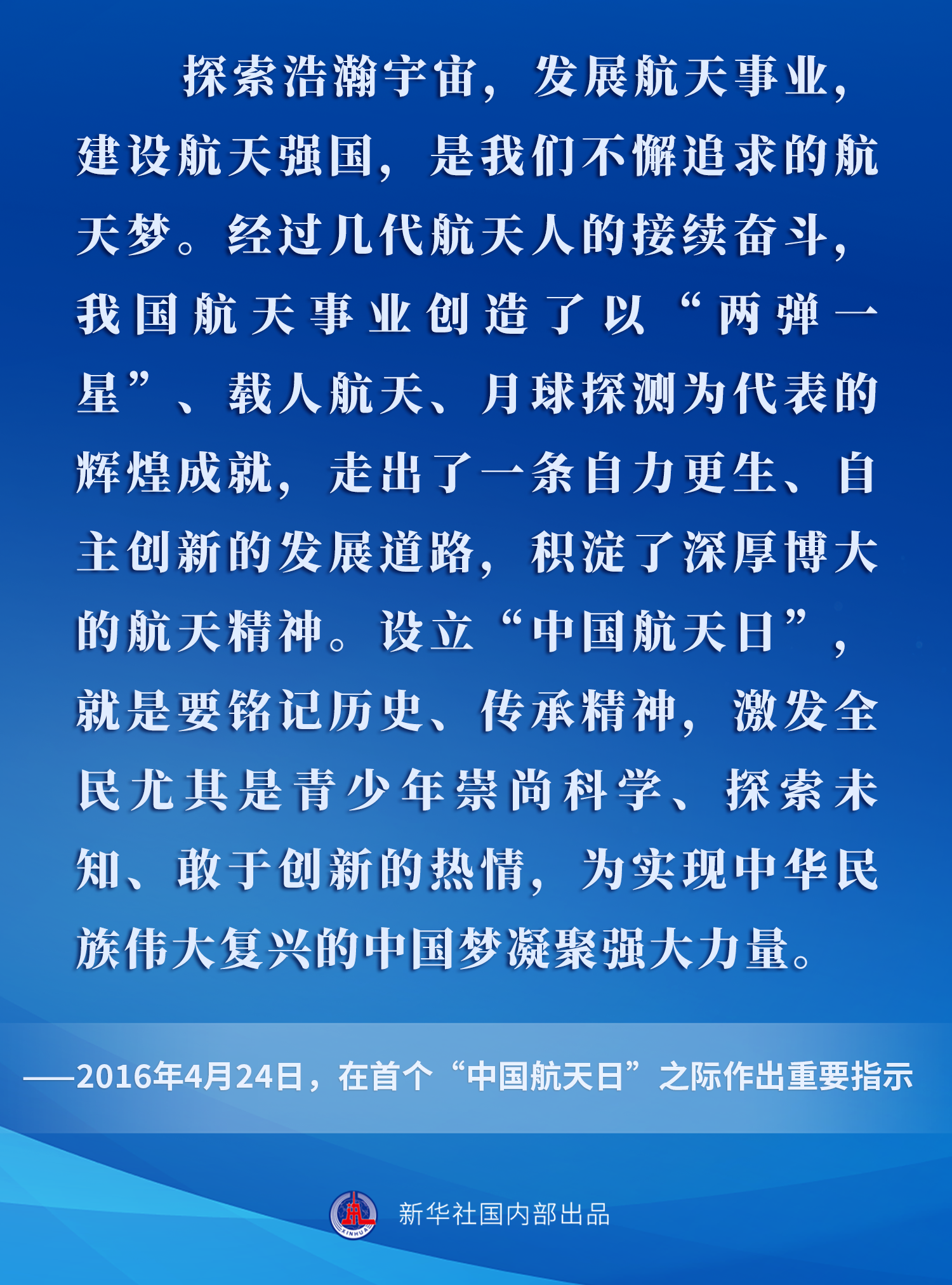 探索浩瀚宇宙，发展航天事业，建设航天强国，是我们不懈追求的航天梦。经过几代航天人的接续奋斗，我国航天事业创造了以“两弹一星”、载人航天、月球探测为代表的辉煌成就，走出了一条自力更生、自主创新的发展道路，积淀了深厚博大的航天精神。设立“中国航天日”，就是要铭记历史、传承精神，激发全民尤其是青少年崇尚科学、探索未知、敢于创新的热情，为实现中华民族伟大复兴的中国梦凝聚强大力量。

——2016年4月24日，在首个“中国航天日”之际作出重要指示

XINHUA

新华社国内部出品